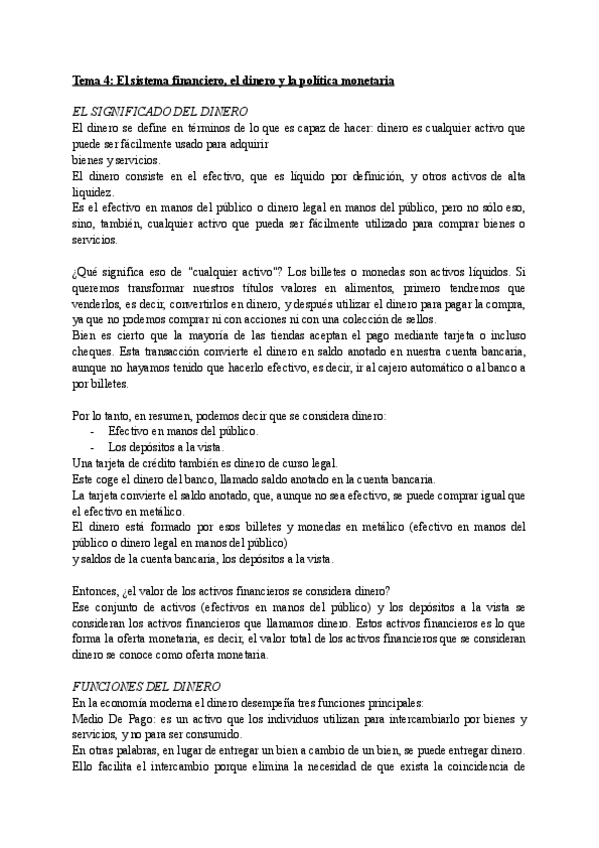 Tema 4: El sistema financiero, el dinero y la política monetaria

EL SIGNIFICADO DEL DINERO
El dinero se define en términos de lo que es capaz de hacer: dinero es cualquier activo que puede ser fácilmente usado para adquirir
bienes y servicios.
El dinero consiste en el efectivo, que es líquido por definición, y otros activos de alta liquidez.
Es el efectivo en manos del público o dinero legal en manos del público, pero no sólo eso, sino, también, cualquier activo que pueda ser fácilmente utilizado para comprar bienes o servicios.

¿Qué significa eso de "cualquier activo"? Los billetes o monedas son activos líquidos. Si queremos transformar nuestros títulos valores en alimentos, primero tendremos que venderlos, es decir, convertirlos en dinero, y después utilizar el dinero para pagar la compra, ya que no podemos comprar ni con acciones ni con una colección de sellos.
Bien es cierto que la mayoría de las tiendas aceptan el pago mediante tarjeta o incluso cheques. Esta transacción convierte el dinero en saldo anotado en nuestra cuenta bancaria, aunque no hayamos tenido que hacerlo efectivo, es decir, ir al cajero automático o al banco a por billetes.

Por lo tanto, en resumen, podemos decir que se considera dinero:
- Efectivo en manos del público.
- Los depósitos a la vista.
Una tarjeta de crédito también es dinero de curso legal.
Este coge el dinero del banco, llamado saldo anotado en la cuenta bancaria.
La tarjeta convierte el saldo anotado, que, aunque no sea efectivo, se puede comprar igual que el efectivo en metálico.
El dinero está formado por esos billetes y monedas en metálico (efectivo en manos del público o dinero legal en manos del público)
y saldos de la cuenta bancaria, los depósitos a la vista.

Entonces, ¿el valor de los activos financieros se considera dinero?
Ese conjunto de activos (efectivos en manos del público) y los depósitos a la vista se consideran los activos financieros que llamamos dinero. Estos activos financieros es lo que forma la oferta monetaria, es decir, el valor total de los activos financieros que se consideran dinero se conoce como oferta monetaria.

FUNCIONES DEL DINERO
En la economía moderna el dinero desempeña tres funciones principales:
Medio De Pago: es un activo que los individuos utilizan para intercambiarlo por bienes y servicios, y no para ser consumido.
En otras palabras, en lugar de entregar un bien a cambio de un bien, se puede entregar dinero. Ello facilita el intercambio porque elimina la necesidad de que exista la coincidencia de